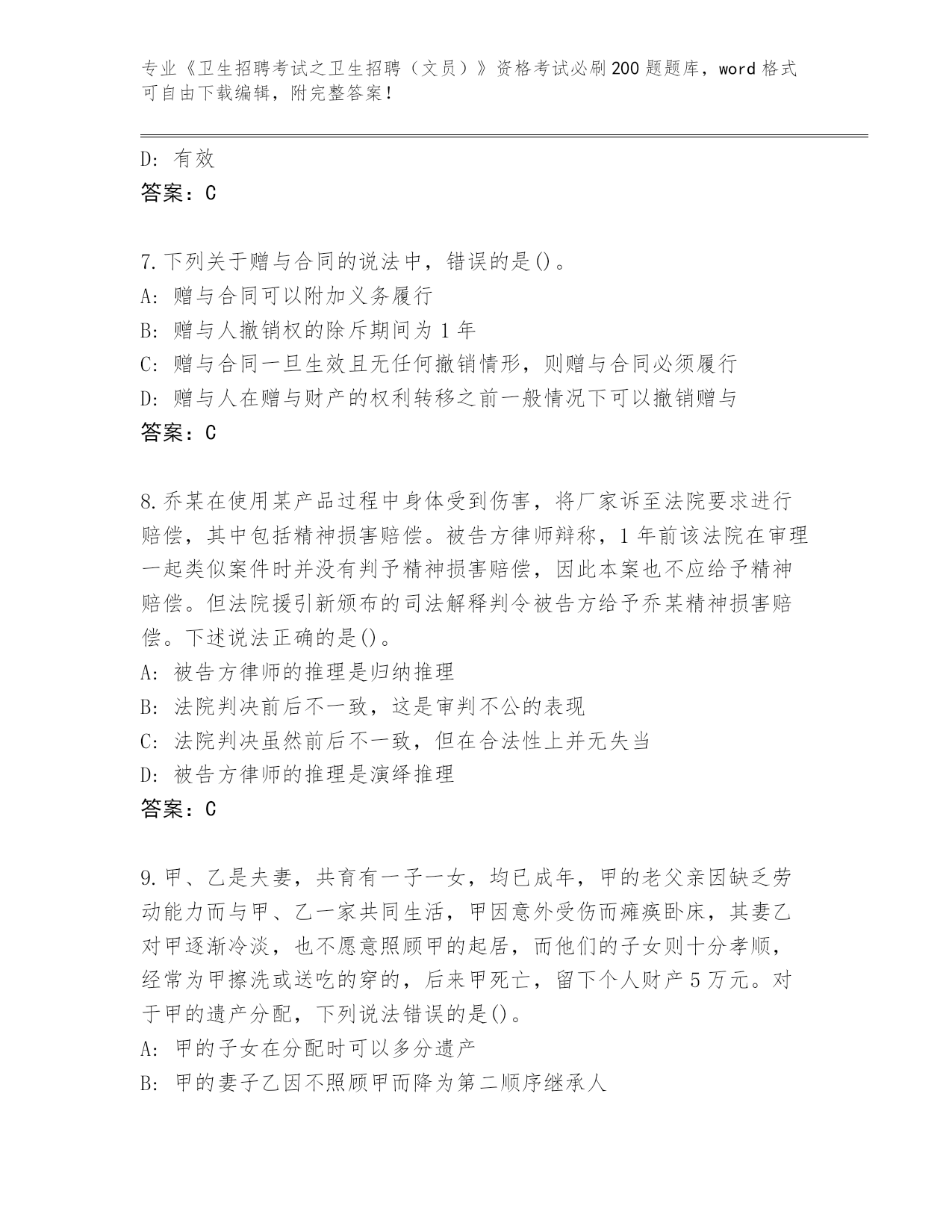 专业《卫生招聘考试之卫生招聘（文员）》资格考试必刷200题题库，word格式可自由下载编辑，附完整答案！

D: 有效
答案：C

7.下列关于赠与合同的说法中，错误的是()。
A: 赠与合同可以附加义务履行
B: 赠与人撤销权的除斥期间为1年
C: 赠与合同一旦生效且无任何撤销情形，则赠与合同必须履行
D: 赠与人在赠与财产的权利转移之前一般情况下可以撤销赠与
答案：C

8.乔某在使用某产品过程中身体受到伤害，将厂家诉至法院要求进行赔偿，其中包括精神损害赔偿。被告方律师辩称，1年前该法院在审理一起类似案件时并没有判予精神损害赔偿，因此本案也不应给予精神赔偿。但法院援引新颁布的司法解释判令被告方给予乔某精神损害赔偿。下述说法正确的是()。
A: 被告方律师的推理是归纳推理
B: 法院判决前后不一致，这是审判不公的表现
C: 法院判决虽然前后不一致，但在合法性上并无失当
D: 被告方律师的推理是演绎推理
答案：C

9.甲、乙是夫妻，共育有一子一女，均已成年，甲的老父亲因缺乏劳动能力而与甲、乙一家共同生活，甲因意外受伤而瘫痪卧床，其妻乙对甲逐渐冷淡，也不愿意照顾甲的起居，而他们的子女则十分孝顺，经常为甲擦洗或送吃的穿的，后来甲死亡，留下个人财产5万元。对于甲的遗产分配，下列说法错误的是()。
A: 甲的子女在分配时可以多分遗产
B: 甲的妻子乙因不照顾甲而降为第二顺序继承人